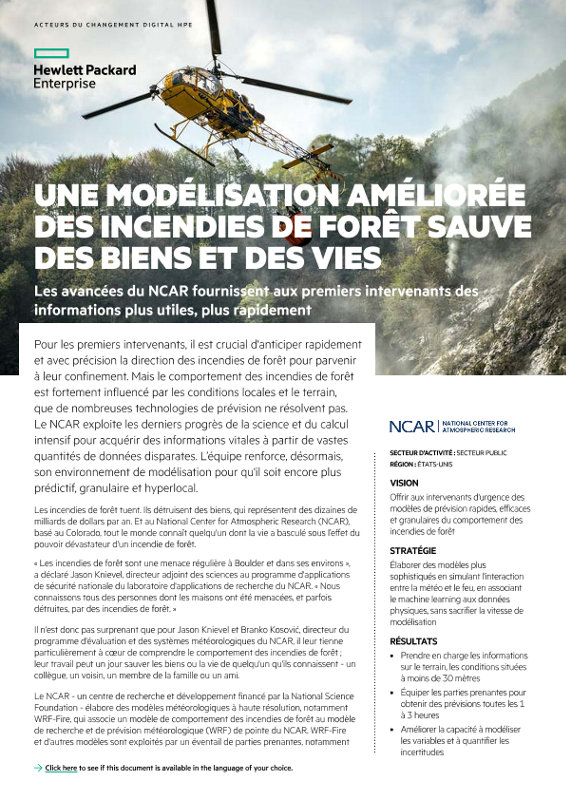 ACTEURS DU CHANGEMENT DIGITAL HPE

Hewlett Packard Enterprise

UNE MODÉLISATION AMÉLIORÉE DES INCENDIES DE FORÊT SAUVE DES BIENS ET DES VIES

Les avancées du NCAR fournissent aux premiers intervenants des informations plus utiles, plus rapidement

Pour les premiers intervenants, il est crucial d'anticiper rapidement et avec précision la direction des incendies de forêt pour parvenir à leur confinement. Mais le comportement des incendies de forêt est fortement influencé par les conditions locales et le terrain, que de nombreuses technologies de prévision ne résolvent pas. Le NCAR exploite les derniers progrès de la science et du calcul intensif pour acquérir des informations vitales à partir de vastes quantités de données disparates. L'équipe renforce, désormais, son environnement de modélisation pour qu'il soit encore plus prédictif, granulaire et hyperlocal.

Les incendies de forêt tuent. Ils détruisent des biens, qui représentent des dizaines de milliards de dollars par an. Et au National Center for Atmospheric Research (NCAR), basé au Colorado, tout le monde connaît quelqu'un dont la vie a basculé sous l'effet du pouvoir dévastateur d'un incendie de forêt.

« Les incendies de forêt sont une menace régulière à Boulder et dans ses environs », a déclaré Jason Knievel, directeur adjoint des sciences au programme d'applications de sécurité nationale du laboratoire d'applications de recherche du NCAR. « Nous connaissons tous des personnes dont les maisons ont été menacées, et parfois détruites, par des incendies de forêt. »

Il n'est donc pas surprenant que pour Jason Knievel et Branko Kosović, directeur du programme d'évaluation et des systèmes météorologiques du NCAR, il leur tienne particulièrement à cœur de comprendre le comportement des incendies de forêt ; leur travail peut un jour sauver les biens ou la vie de quelqu'un qu'ils connaissent - un collègue, un voisin, un membre de la famille ou un ami.

Le NCAR - un centre de recherche et développement financé par la National Science Foundation - élabore des modèles météorologiques à haute résolution, notamment WRF-Fire, qui associe un modèle de comportement des incendies de forêt au modèle de recherche et de prévision météorologique (WRF) de pointe du NCAR. WRF-Fire et d'autres modèles sont exploités par un éventail de parties prenantes, notamment

NCAR | NATIONAL CENTER FOR ATMOSPHERIC RESEARCH

SECTEUR D'ACTIVITÉ : SECTEUR PUBLIC
RÉGION : ÉTATS-UNIS

VISION
Offrir aux intervenants d'urgence des modèles de prévision rapides, efficaces et granulaires du comportement des incendies de forêt

STRATÉGIE
Élaborer des modèles plus sophistiqués en simulant l'interaction entre la météo et le feu, en associant le machine learning aux données physiques, sans sacrifier la vitesse de modélisation

RÉSULTATS
• Prendre en charge les informations sur le terrain, les conditions situées à moins de 30 mètres
• Équiper les parties prenantes pour obtenir des prévisions toutes les 1 à 3 heures
• Améliorer la capacité à modéliser les variables et à quantifier les incertitudes

→ Click here to see if this document is available in the language of your choice.